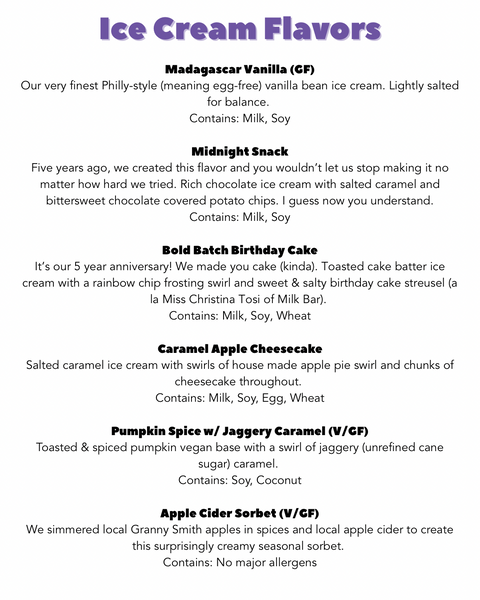 Ice Cream Flavors

Madagascar Vanilla (GF)
Our very finest Philly-style (meaning egg-free) vanilla bean ice cream. Lightly salted for balance.
Contains: Milk, Soy

Midnight Snack
Five years ago, we created this flavor and you wouldn't let us stop making it no matter how hard we tried. Rich chocolate ice cream with salted caramel and bittersweet chocolate covered potato chips. I guess now you understand.
Contains: Milk, Soy

Bold Batch Birthday Cake
It's our 5 year anniversary! We made you cake (kinda). Toasted cake batter ice cream with a rainbow chip frosting swirl and sweet & salty birthday cake streusel (a la Miss Christina Tosi of Milk Bar).
Contains: Milk, Soy, Wheat

Caramel Apple Cheesecake
Salted caramel ice cream with swirls of house made apple pie swirl and chunks of cheesecake throughout.
Contains: Milk, Soy, Egg, Wheat

Pumpkin Spice w/ Jaggery Caramel (V/GF)
Toasted & spiced pumpkin vegan base with a swirl of jaggery (unrefined cane sugar) caramel.
Contains: Soy, Coconut

Apple Cider Sorbet (V/GF)
We simmered local Granny Smith apples in spices and local apple cider to create this surprisingly creamy seasonal sorbet.
Contains: No major allergens